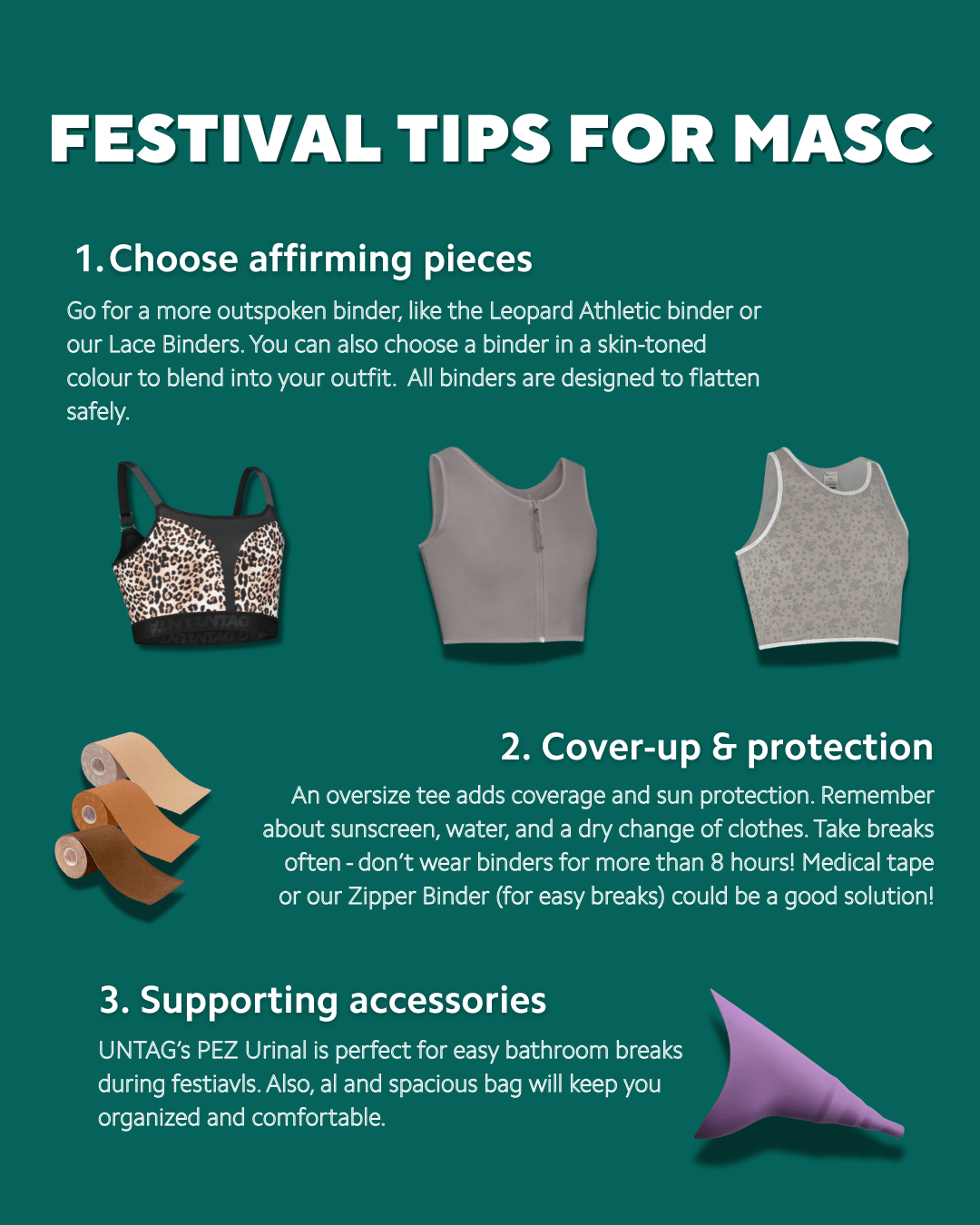 FESTIVAL TIPS FOR MASC

1. Choose affirming pieces

Go for a more outspoken binder, like the Leopard Athletic binder or our Lace Binders. You can also choose a binder in a skin-toned colour to blend into your outfit. All binders are designed to flatten safely.

2. Cover-up & protection

An oversize tee adds coverage and sun protection. Remember about sunscreen, water, and a dry change of clothes. Take breaks often - don't wear binders for more than 8 hours! Medical tape or our Zipper Binder (for easy breaks) could be a good solution!

3. Supporting accessories

UNTAG's PEZ Urinal is perfect for easy bathroom breaks during festiavls. Also, al and spacious bag will keep you organized and comfortable.